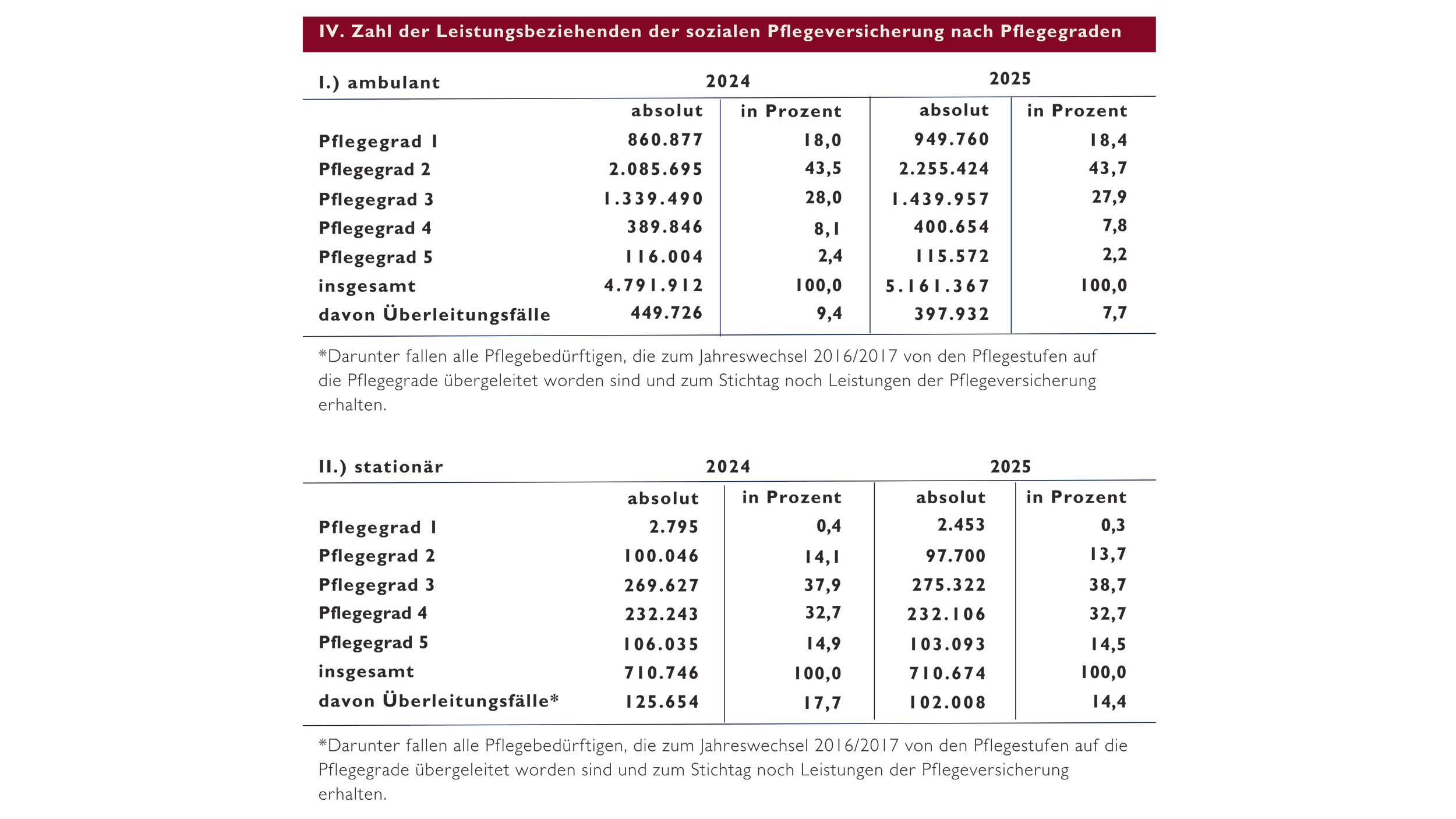 IV. Zahl der Leistungsbeziehenden der sozialen Pflegeversicherung nach Pflegegraden

| I.) ambulant | 2024 | | 2025 | |
|---|---|---|---|---|
| | absolut | in Prozent | absolut | in Prozent |
| Pflegegrad 1 | 860.877 | 18,0 | 949.760 | 18,4 |
| Pflegegrad 2 | 2.085.695 | 43,5 | 2.255.424 | 43,7 |
| Pflegegrad 3 | 1.339.490 | 28,0 | 1.439.957 | 27,9 |
| Pflegegrad 4 | 389.846 | 8,1 | 400.654 | 7,8 |
| Pflegegrad 5 | 116.004 | 2,4 | 115.572 | 2,2 |
| insgesamt | 4.791.912 | 100,0 | 5.161.367 | 100,0 |
| davon Überleitungsfälle | 449.726 | 9,4 | 397.932 | 7,7 |

*Darunter fallen alle Pflegebedürftigen, die zum Jahreswechsel 2016/2017 von den Pflegestufen auf die Pflegegrade übergeleitet worden sind und zum Stichtag noch Leistungen der Pflegeversicherung erhalten.

| II.) stationär | 2024 | | 2025 | |
|---|---|---|---|---|
| | absolut | in Prozent | absolut | in Prozent |
| Pflegegrad 1 | 2.795 | 0,4 | 2.453 | 0,3 |
| Pflegegrad 2 | 100.046 | 14,1 | 97.700 | 13,7 |
| Pflegegrad 3 | 269.627 | 37,9 | 275.322 | 38,7 |
| Pflegegrad 4 | 232.243 | 32,7 | 232.106 | 32,7 |
| Pflegegrad 5 | 106.035 | 14,9 | 103.093 | 14,5 |
| insgesamt | 710.746 | 100,0 | 710.674 | 100,0 |
| davon Überleitungsfälle* | 125.654 | 17,7 | 102.008 | 14,4 |

*Darunter fallen alle Pflegebedürftigen, die zum Jahreswechsel 2016/2017 von den Pflegestufen auf die Pflegegrade übergeleitet worden sind und zum Stichtag noch Leistungen der Pflegeversicherung erhalten.